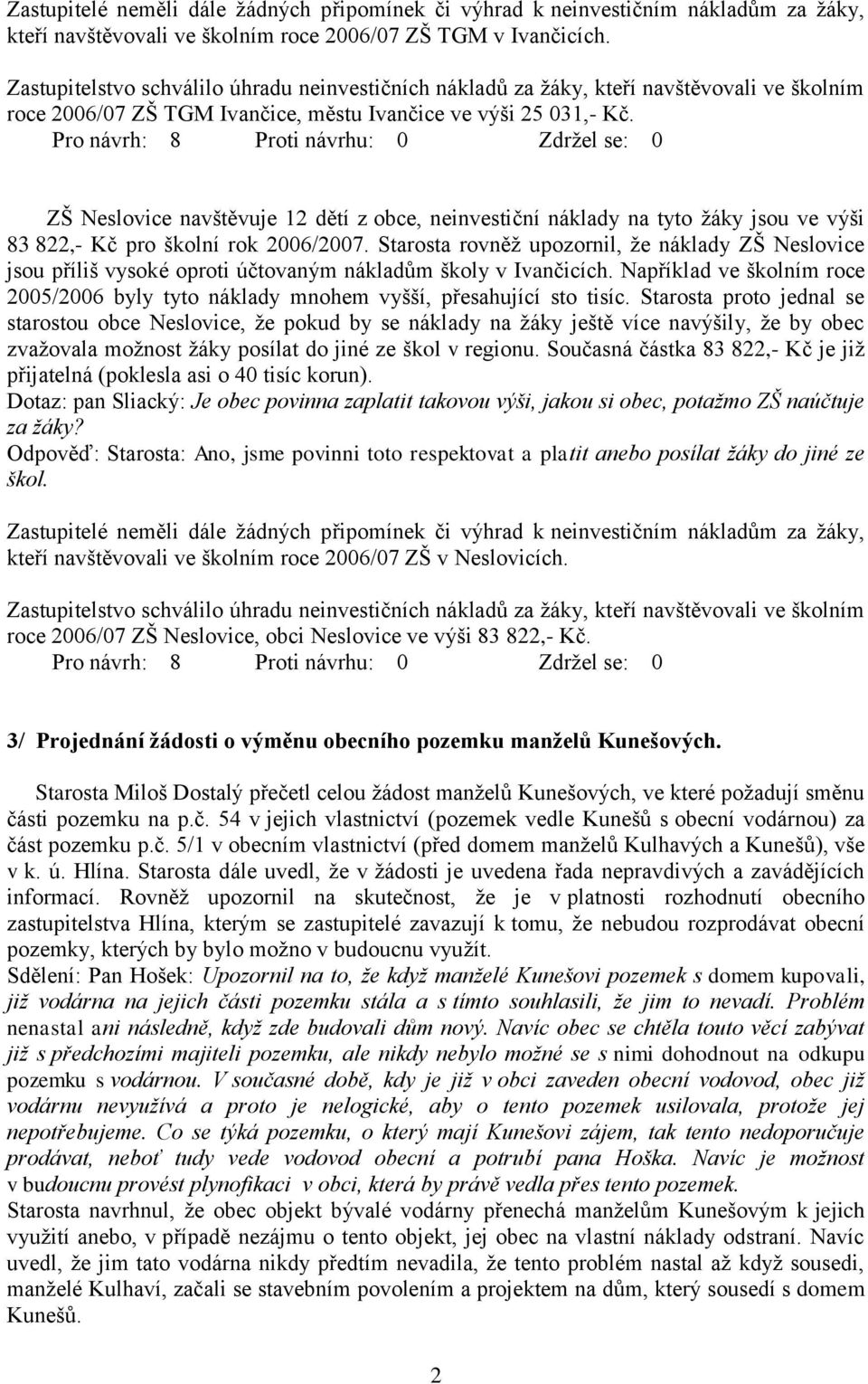 Zastupitelé neměli dále žádných připomínek či výhrad k neinvestičním nákladům za žáky, kteří navštěvovali ve školním roce 2006/07 ZŠ TGM v Ivančicích.

Zastupitelstvo schválilo úhradu neinvestičních nákladů za žáky, kteří navštěvovali ve školním roce 2006/07 ZŠ TGM Ivančice, městu Ivančice ve výši 25 031,- Kč.
Pro návrh: 8 Proti návrhu: 0 Zdržel se: 0

ZŠ Neslovice navštěvuje 12 dětí z obce, neinvestiční náklady na tyto žáky jsou ve výši 83 822,- Kč pro školní rok 2006/2007. Starosta rovněž upozornil, že náklady ZŠ Neslovice jsou příliš vysoké oproti účtovaným nákladům školy v Ivančicích. Například ve školním roce 2005/2006 byly tyto náklady mnohem vyšší, přesahující sto tisíc. Starosta proto jednal se starostou obce Neslovice, že pokud by se náklady na žáky ještě více navýšily, že by obec zvažovala možnost žáky posílat do jiné ze škol v regionu. Současná částka 83 822,- Kč je již přijatelná (poklesla asi o 40 tisíc korun).
Dotaz: pan Sliacký: Je obec povinna zaplatit takovou výši, jakou si obec, potažmo ZŠ naúčtuje za žáky?
Odpověď: Starosta: Ano, jsme povinni toto respektovat a platit anebo posílat žáky do jiné ze škol.

Zastupitelé neměli dále žádných připomínek či výhrad k neinvestičním nákladům za žáky, kteří navštěvovali ve školním roce 2006/07 ZŠ v Neslovicích.

Zastupitelstvo schválilo úhradu neinvestičních nákladů za žáky, kteří navštěvovali ve školním roce 2006/07 ZŠ Neslovice, obci Neslovice ve výši 83 822,- Kč.
Pro návrh: 8 Proti návrhu: 0 Zdržel se: 0

3/ Projednání žádosti o výměnu obecního pozemku manželů Kunešových.

Starosta Miloš Dostalý přečetl celou žádost manželů Kunešových, ve které požadují směnu části pozemku na p.č. 54 v jejich vlastnictví (pozemek vedle Kunešů s obecní vodárnou) za část pozemku p.č. 5/1 v obecním vlastnictví (před domem manželů Kulhavých a Kunešů), vše v k. ú. Hlína. Starosta dále uvedl, že v žádosti je uvedena řada nepravdivých a zavádějících informací. Rovněž upozornil na skutečnost, že je v platnosti rozhodnutí obecního zastupitelstva Hlína, kterým se zastupitelé zavazují k tomu, že nebudou rozprodávat obecní pozemky, kterých by bylo možno v budoucnu využít.
Sdělení: Pan Hošek: Upozornil na to, že když manželé Kunešovi pozemek s domem kupovali, již vodárna na jejich části pozemku stála a s tímto souhlasili, že jim to nevadí. Problém nenastal ani následně, když zde budovali dům nový. Navíc obec se chtěla touto věcí zabývat již s předchozími majiteli pozemku, ale nikdy nebylo možné se s nimi dohodnout na odkupu pozemku s vodárnou. V současné době, kdy je již v obci zaveden obecní vodovod, obec již vodárnu nevyužívá a proto je nelogické, aby o tento pozemek usilovala, protože jej nepotřebujeme. Co se týká pozemku, o který mají Kunešovi zájem, tak tento nedoporučuje prodávat, neboť tudy vede vodovod obecní a potrubí pana Hoška. Navíc je možnost v budoucnu provést plynofikaci v obci, která by právě vedla přes tento pozemek.
Starosta navrhnul, že obec objekt bývalé vodárny přenechá manželům Kunešovým k jejich využití anebo, v případě nezájmu o tento objekt, jej obec na vlastní náklady odstraní. Navíc uvedl, že jim tato vodárna nikdy předtím nevadila, že tento problém nastal až když sousedi, manželé Kulhaví, začali se stavebním povolením a projektem na dům, který sousedí s domem Kunešů.

2